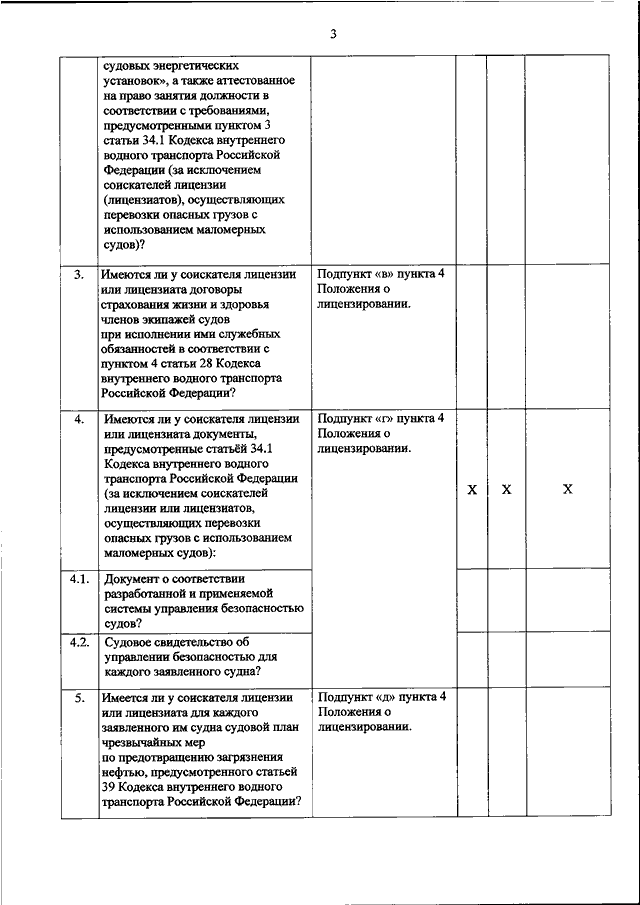 3

| | | | | | |
|---|---|---|---|---|---|
| | судовых энергетических установок», а также аттестованное на право занятия должности в соответствии с требованиями, предусмотренными пунктом 3 статьи 34.1 Кодекса внутреннего водного транспорта Российской Федерации (за исключением соискателей лицензии (лицензиатов), осуществляющих перевозки опасных грузов с использованием маломерных судов)? | | | | |
| 3. | Имеются ли у соискателя лицензии или лицензиата договоры страхования жизни и здоровья членов экипажей судов при исполнении ими служебных обязанностей в соответствии с пунктом 4 статьи 28 Кодекса внутреннего водного транспорта Российской Федерации? | Подпункт «в» пункта 4 Положения о лицензировании. | | | |
| 4. | Имеются ли у соискателя лицензии или лицензиата документы, предусмотренные статьёй 34.1 Кодекса внутреннего водного транспорта Российской Федерации (за исключением соискателей лицензии или лицензиатов, осуществляющих перевозки опасных грузов с использованием маломерных судов): | Подпункт «г» пункта 4 Положения о лицензировании. | X | X | X |
| 4.1. | Документ о соответствии разработанной и применяемой системы управления безопасностью судов? | | | | |
| 4.2. | Судовое свидетельство об управлении безопасностью для каждого заявленного судна? | | | | |
| 5. | Имеется ли у соискателя лицензии или лицензиата для каждого заявленного им судна судовой план чрезвычайных мер по предотвращению загрязнения нефтью, предусмотренного статьей 39 Кодекса внутреннего водного транспорта Российской Федерации? | Подпункт «д» пункта 4 Положения о лицензировании. | | | |